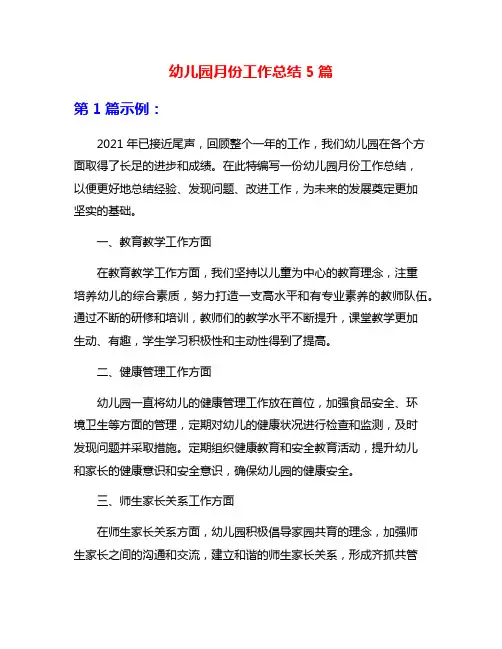 幼儿园月份工作总结 5 篇

第 1 篇示例：

2021 年已接近尾声，回顾整个一年的工作，我们幼儿园在各个方面取得了长足的进步和成绩。在此特编写一份幼儿园月份工作总结，以便更好地总结经验、发现问题、改进工作，为未来的发展奠定更加坚实的基础。

一、教育教学工作方面

在教育教学工作方面，我们坚持以儿童为中心的教育理念，注重培养幼儿的综合素质，努力打造一支高水平和有专业素养的教师队伍。通过不断的研修和培训，教师们的教学水平不断提升，课堂教学更加生动、有趣，学生学习积极性和主动性得到了提高。

二、健康管理工作方面

幼儿园一直将幼儿的健康管理工作放在首位，加强食品安全、环境卫生等方面的管理，定期对幼儿的健康状况进行检查和监测，及时发现问题并采取措施。定期组织健康教育和安全教育活动，提升幼儿和家长的健康意识和安全意识，确保幼儿园的健康安全。

三、师生家长关系工作方面

在师生家长关系方面，幼儿园积极倡导家园共育的理念，加强师生家长之间的沟通和交流，建立和谐的师生家长关系，形成齐抓共管